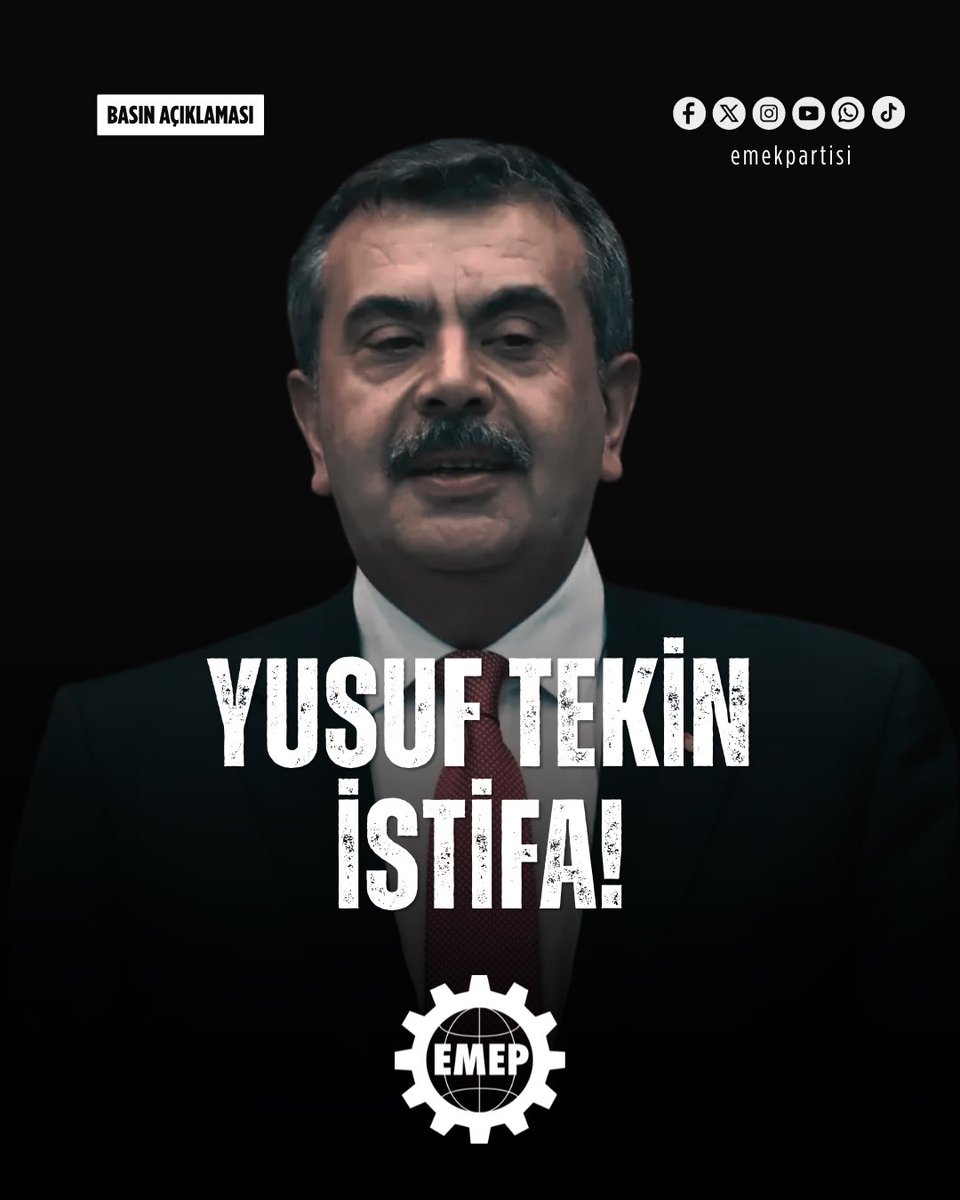 BASIN AÇIKLAMASI

emekpartisi

YUSUF TEKİN İSTİFA!

EMEP